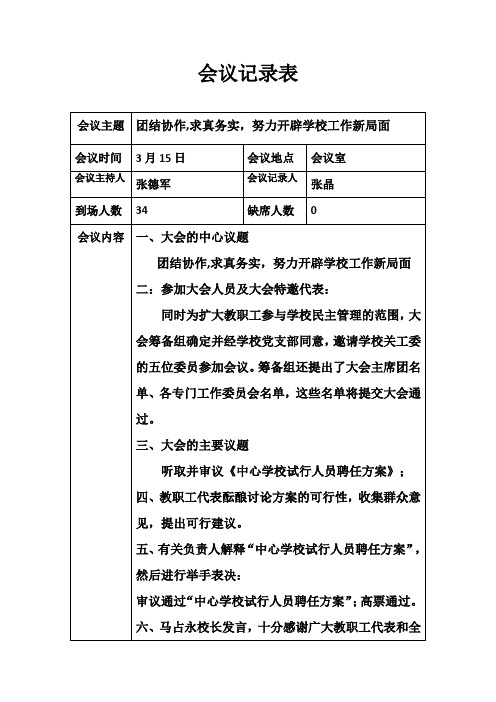 会议记录表

| 会议主题 | 团结协作,求真务实，努力开辟学校工作新局面 | | |
|---|---|---|---|
| 会议时间 | 3月15日 | 会议地点 | 会议室 |
| 会议主持人 | 张德军 | 会议记录人 | 张晶 |
| 到场人数 | 34 | 缺席人数 | 0 |
| 会议内容 | 一、大会的中心议题<br>团结协作,求真务实，努力开辟学校工作新局面<br>二：参加大会人员及大会特邀代表：<br>同时为扩大教职工参与学校民主管理的范围，大会筹备组确定并经学校党支部同意，邀请学校关工委的五位委员参加会议。筹备组还提出了大会主席团名单、各专门工作委员会名单，这些名单将提交大会通过。<br>三、大会的主要议题<br>听取并审议《中心学校试行人员聘任方案》；<br>四、教职工代表酝酿讨论方案的可行性，收集群众意见，提出可行建议。<br>五、有关负责人解释“中心学校试行人员聘任方案”，然后进行举手表决：<br>审议通过“中心学校试行人员聘任方案”；高票通过。<br>六、马占永校长发言，十分感谢广大教职工代表和全 | | |